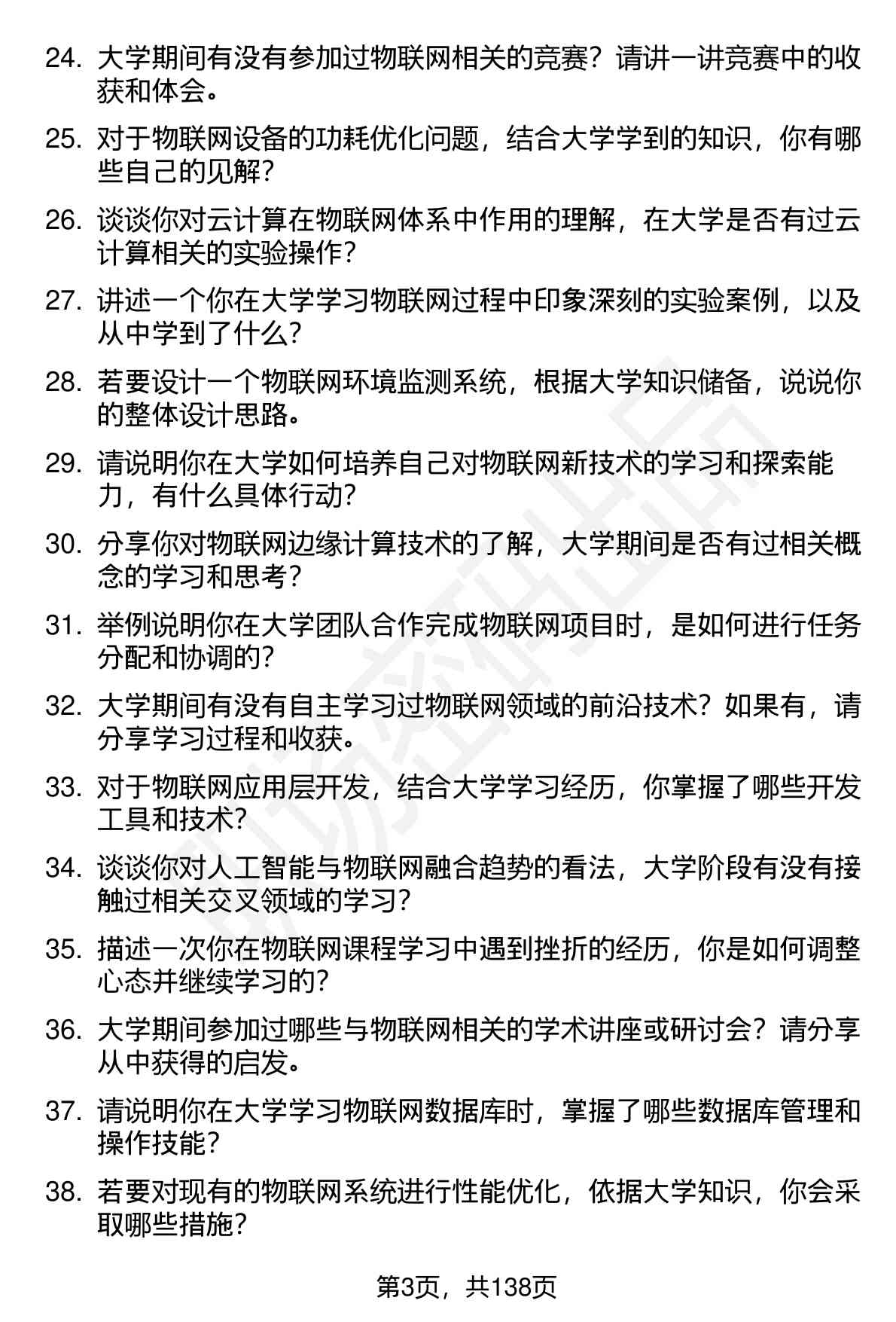 24. 大学期间有没有参加过物联网相关的竞赛？请讲一讲竞赛中的收获和体会。

25. 对于物联网设备的功耗优化问题，结合大学学到的知识，你有哪些自己的见解？

26. 谈谈你对云计算在物联网体系中作用的理解，在大学是否有过云计算相关的实验操作？

27. 讲述一个你在大学学习物联网过程中印象深刻的实验案例，以及从中学到了什么？

28. 若要设计一个物联网环境监测系统，根据大学知识储备，说说你的整体设计思路。

29. 请说明你在大学如何培养自己对物联网新技术的学习和探索能力，有什么具体行动？

30. 分享你对物联网边缘计算技术的了解，大学期间是否有过相关概念的学习和思考？

31. 举例说明你在大学团队合作完成物联网项目时，是如何进行任务分配和协调的？

32. 大学期间有没有自主学习过物联网领域的前沿技术？如果有，请分享学习过程和收获。

33. 对于物联网应用层开发，结合大学学习经历，你掌握了哪些开发工具和技术？

34. 谈谈你对人工智能与物联网融合趋势的看法，大学阶段有没有接触过相关交叉领域的学习？

35. 描述一次你在物联网课程学习中遇到挫折的经历，你是如何调整心态并继续学习的？

36. 大学期间参加过哪些与物联网相关的学术讲座或研讨会？请分享从中获得的启发。

37. 请说明你在大学学习物联网数据库时，掌握了哪些数据库管理和操作技能？

38. 若要对现有的物联网系统进行性能优化，依据大学知识，你会采取哪些措施？

第3页，共138页